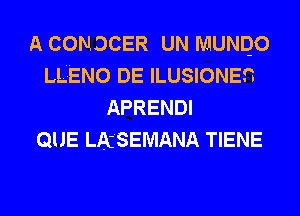 A CONOCER UN MUNDO
LLENO DE ILUSIONES
APRENDI
QUE LA SEMANA TIENE